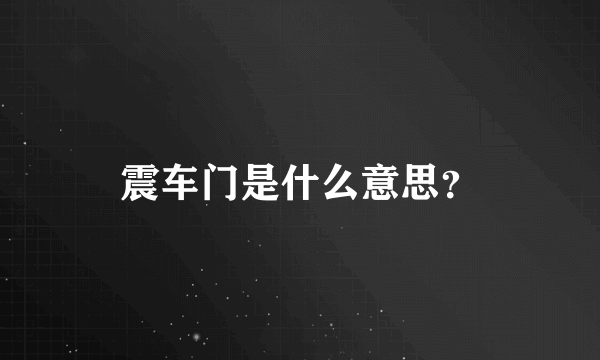 震车门是什么意思?